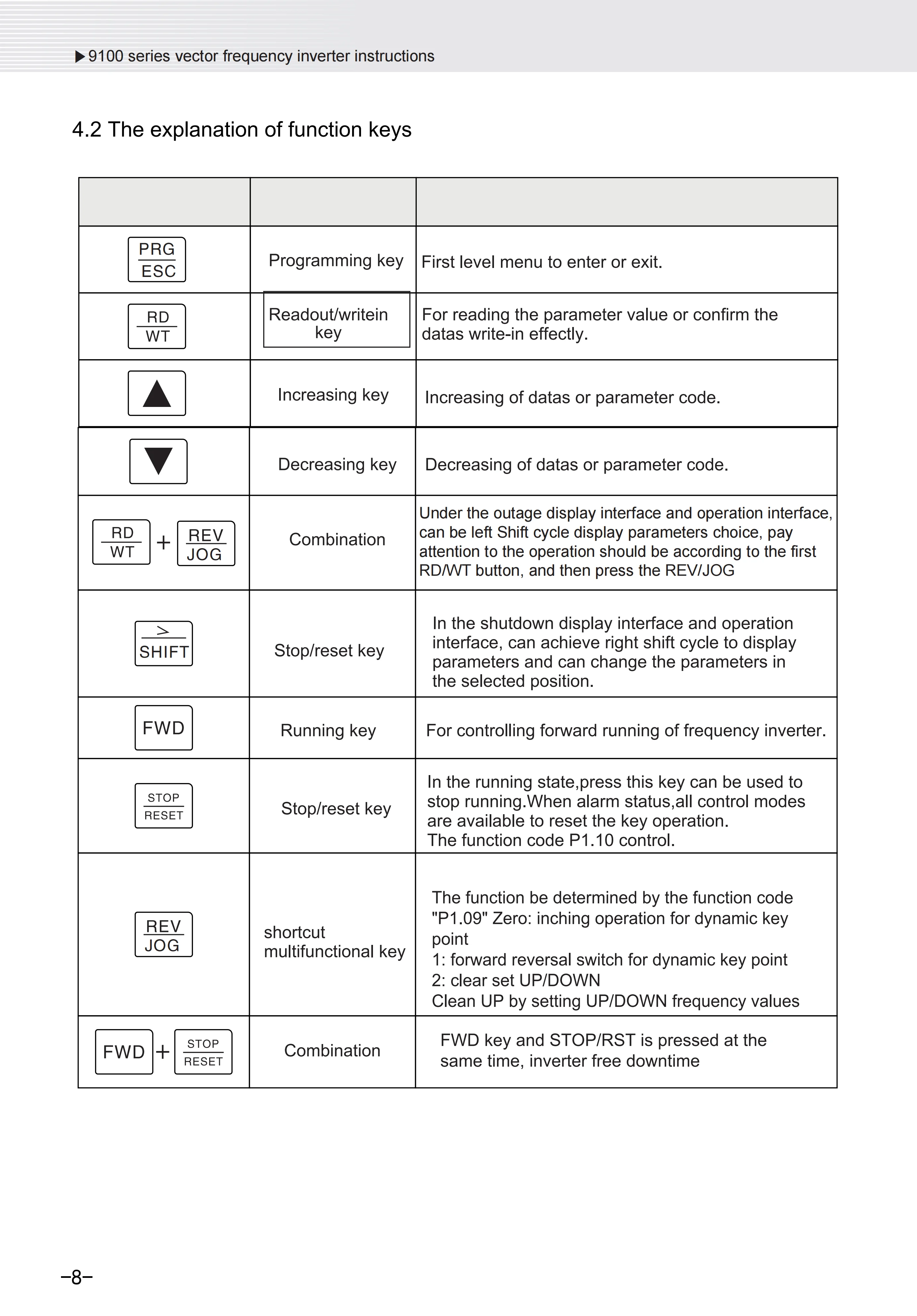 ▶9100 series vector frequency inverter instructions

4.2 The explanation of function keys

| | | |
|---|---|---|
| PRG ESC | Programming key | First level menu to enter or exit. |
| RD WT | Readout/writein key | For reading the parameter value or confirm the datas write-in effectly. |
| ▲ | Increasing key | Increasing of datas or parameter code. |
| ▼ | Decreasing key | Decreasing of datas or parameter code. |
| RD WT + REV JOG | Combination | Under the outage display interface and operation interface, can be left Shift cycle display parameters choice, pay attention to the operation should be according to the first RD/WT button, and then press the REV/JOG |
| > SHIFT | Stop/reset key | In the shutdown display interface and operation interface, can achieve right shift cycle to display parameters and can change the parameters in the selected position. |
| FWD | Running key | For controlling forward running of frequency inverter. |
| STOP RESET | Stop/reset key | In the running state,press this key can be used to stop running.When alarm status,all control modes are available to reset the key operation. The function code P1.10 control. |
| REV JOG | shortcut multifunctional key | The function be determined by the function code "P1.09" Zero: inching operation for dynamic key point 1: forward reversal switch for dynamic key point 2: clear set UP/DOWN Clean UP by setting UP/DOWN frequency values |
| FWD + STOP RESET | Combination | FWD key and STOP/RST is pressed at the same time, inverter free downtime |

–8–